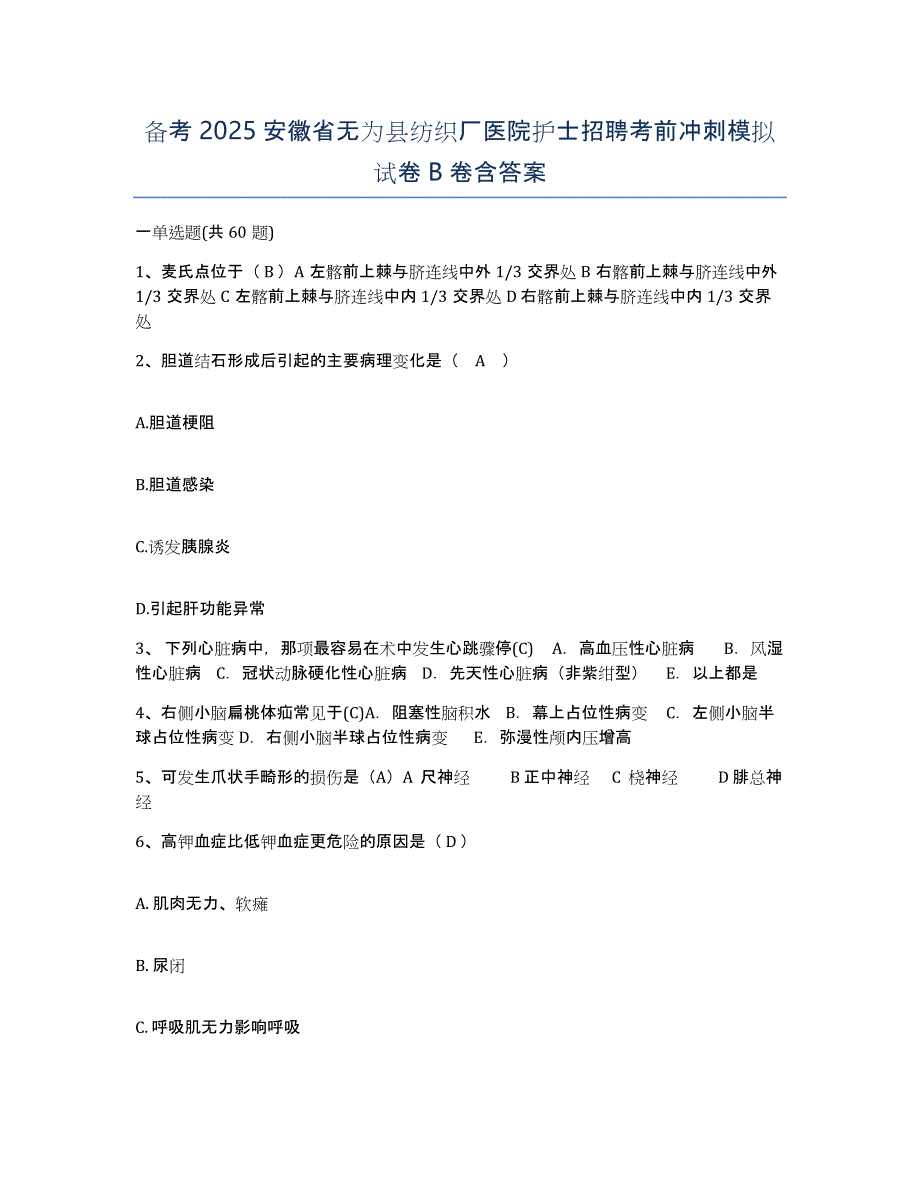 备考 2025 安徽省无为县纺织厂医院护士招聘考前冲刺模拟试卷 B 卷含答案

一单选题(共 60 题)

1、麦氏点位于（ B ）A 左髂前上棘与脐连线中外 1/3 交界处 B 右髂前上棘与脐连线中外 1/3 交界处 C 左髂前上棘与脐连线中内 1/3 交界处 D 右髂前上棘与脐连线中内 1/3 交界处

2、胆道结石形成后引起的主要病理变化是（ A ）

A.胆道梗阻

B.胆道感染

C.诱发胰腺炎

D.引起肝功能异常

3、 下列心脏病中，那项最容易在术中发生心跳骤停(C) A. 高血压性心脏病 B. 风湿性心脏病 C. 冠状动脉硬化性心脏病 D. 先天性心脏病（非紫绀型） E. 以上都是

4、右侧小脑扁桃体疝常见于(C)A. 阻塞性脑积水 B. 幕上占位性病变 C. 左侧小脑半球占位性病变 D. 右侧小脑半球占位性病变 E. 弥漫性颅内压增高

5、可发生爪状手畸形的损伤是（A）A 尺神经 B 正中神经 C 桡神经 D 腓总神经

6、高钾血症比低钾血症更危险的原因是（ D ）

A. 肌肉无力、软瘫

B. 尿闭

C. 呼吸肌无力影响呼吸